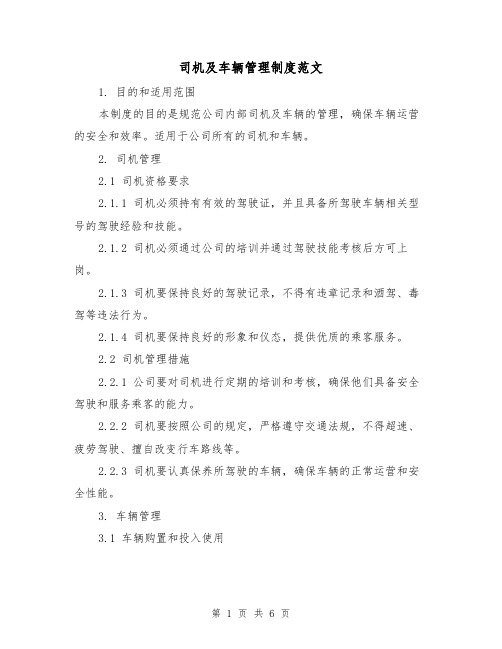 司机及车辆管理制度范文

1. 目的和适用范围

本制度的目的是规范公司内部司机及车辆的管理，确保车辆运营的安全和效率。适用于公司所有的司机和车辆。

2. 司机管理

2.1 司机资格要求

2.1.1 司机必须持有有效的驾驶证，并且具备所驾驶车辆相关型号的驾驶经验和技能。

2.1.2 司机必须通过公司的培训并通过驾驶技能考核后方可上岗。

2.1.3 司机要保持良好的驾驶记录，不得有违章记录和酒驾、毒驾等违法行为。

2.1.4 司机要保持良好的形象和仪态，提供优质的乘客服务。

2.2 司机管理措施

2.2.1 公司要对司机进行定期的培训和考核，确保他们具备安全驾驶和服务乘客的能力。

2.2.2 司机要按照公司的规定，严格遵守交通法规，不得超速、疲劳驾驶、擅自改变行车路线等。

2.2.3 司机要认真保养所驾驶的车辆，确保车辆的正常运营和安全性能。

3. 车辆管理

3.1 车辆购置和投入使用

第 1 页 共 6 页